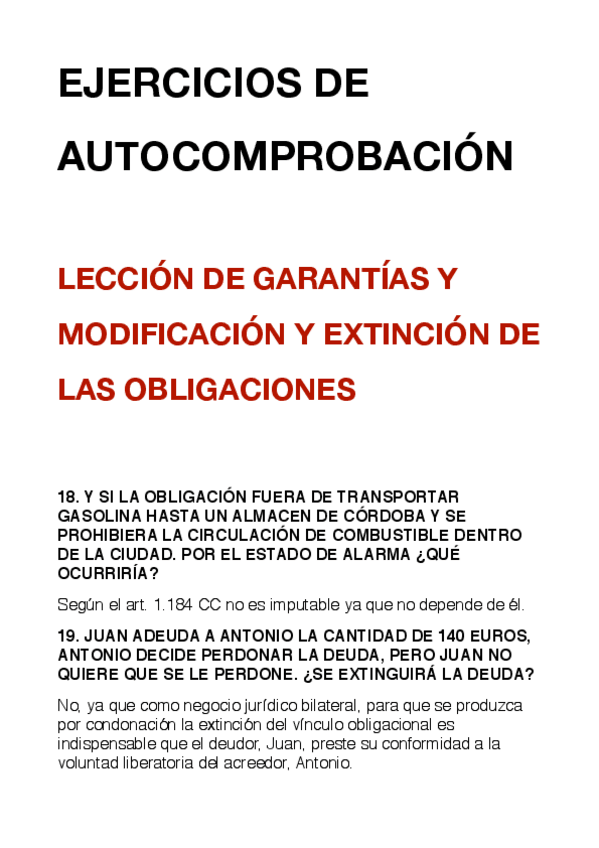 EJERCICIOS DE AUTOCOMPROBACIÓN

LECCIÓN DE GARANTÍAS Y MODIFICACIÓN Y EXTINCIÓN DE LAS OBLIGACIONES

18. Y SI LA OBLIGACIÓN FUERA DE TRANSPORTAR GASOLINA HASTA UN ALMACEN DE CÓRDOBA Y SE PROHIBIERA LA CIRCULACIÓN DE COMBUSTIBLE DENTRO DE LA CIUDAD. POR EL ESTADO DE ALARMA ¿QUÉ OCURRIRÍA?

Según el art. 1.184 CC no es imputable ya que no depende de él.

19. JUAN ADEUDA A ANTONIO LA CANTIDAD DE 140 EUROS, ANTONIO DECIDE PERDONAR LA DEUDA, PERO JUAN NO QUIERE QUE SE LE PERDONE. ¿SE EXTINGUIRÁ LA DEUDA?

No, ya que como negocio jurídico bilateral, para que se produzca por condonación la extinción del vínculo obligacional es indispensable que el deudor, Juan, preste su conformidad a la voluntad liberatoria del acreedor, Antonio.